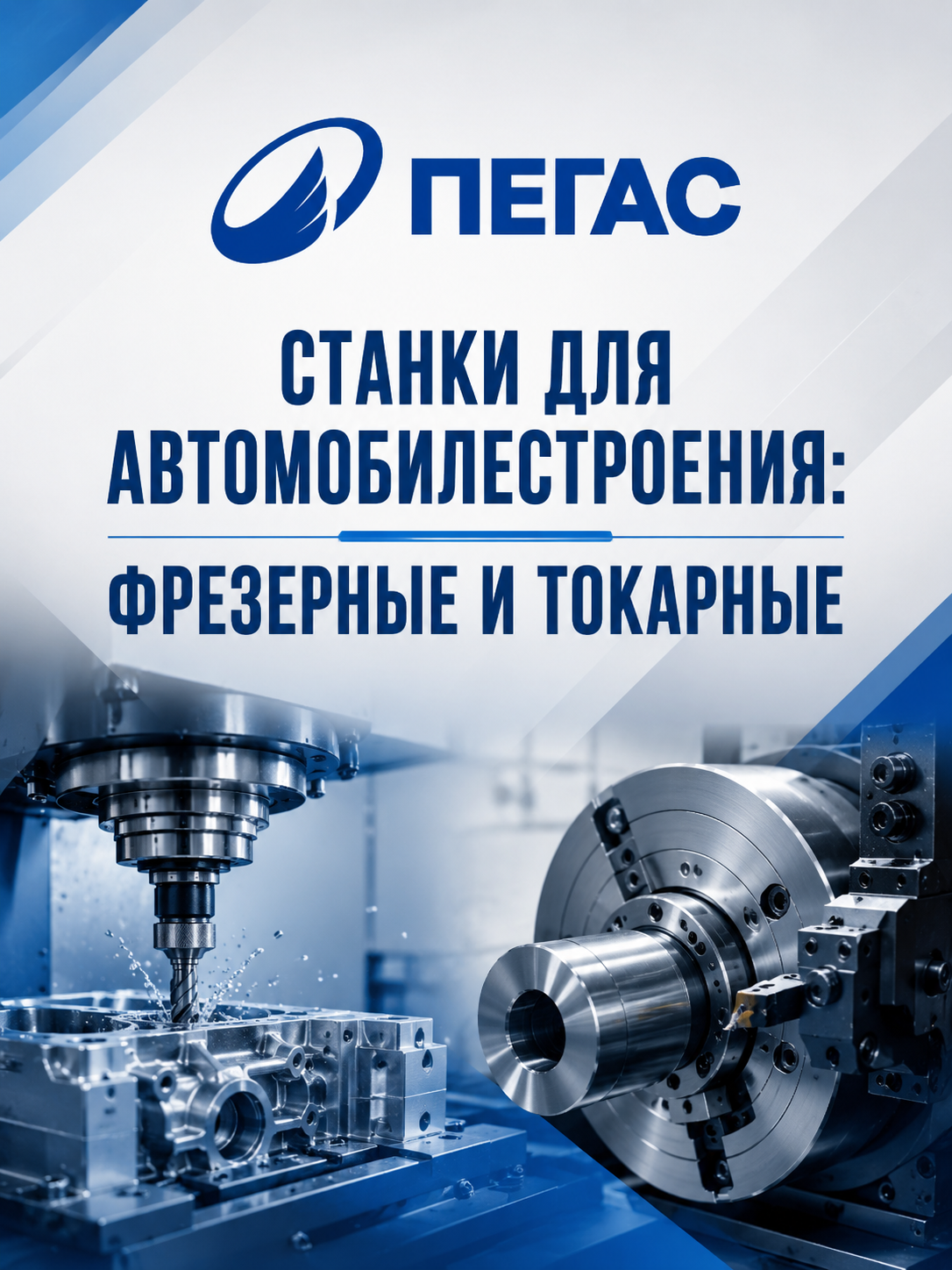 ПЕГАС

СТАНКИ ДЛЯ АВТОМОБИЛЕСТРОЕНИЯ:

ФРЕЗЕРНЫЕ И ТОКАРНЫЕ